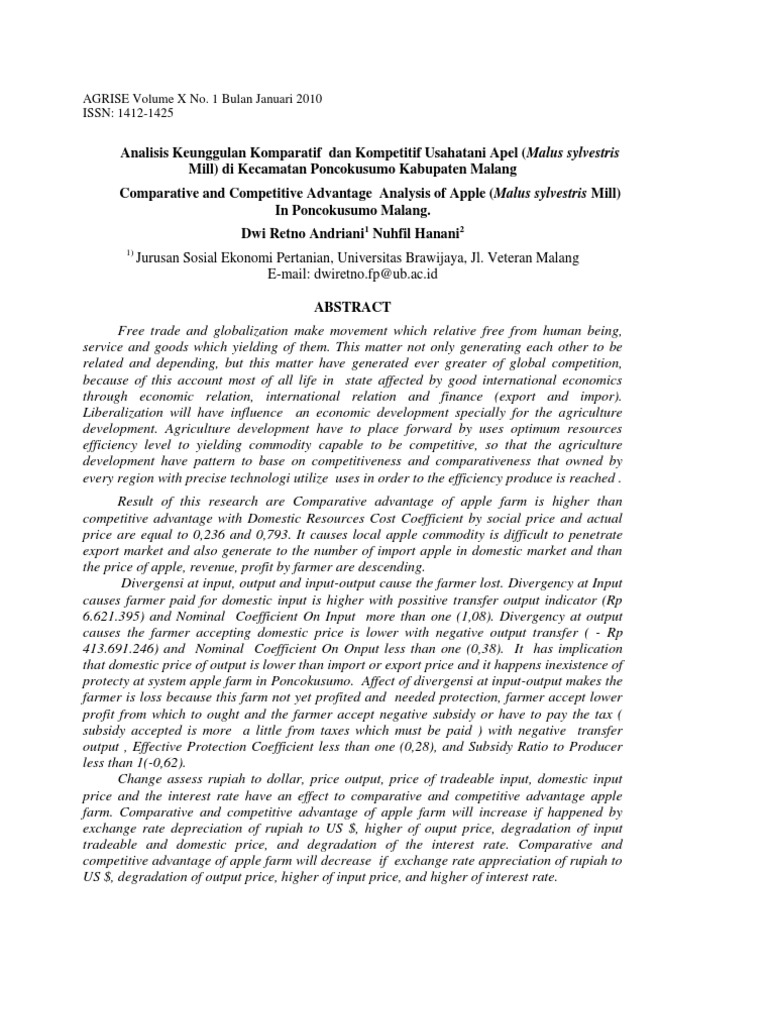 AGRISE Volume X No. 1 Bulan Januari 2010
ISSN: 1412-1425

Analisis Keunggulan Komparatif dan Kompetitif Usahatani Apel (Malus sylvestris Mill) di Kecamatan Poncokusumo Kabupaten Malang

Comparative and Competitive Advantage Analysis of Apple (Malus sylvestris Mill) In Poncokusumo Malang.

Dwi Retno Andriani$^{1}$ Nuhfil Hanani$^{2}$

$^{1)}$ Jurusan Sosial Ekonomi Pertanian, Universitas Brawijaya, Jl. Veteran Malang
E-mail: dwiretno.fp@ub.ac.id

ABSTRACT

Free trade and globalization make movement which relative free from human being, service and goods which yielding of them. This matter not only generating each other to be related and depending, but this matter have generated ever greater of global competition, because of this account most of all life in state affected by good international economics through economic relation, international relation and finance (export and impor). Liberalization will have influence an economic development specially for the agriculture development. Agriculture development have to place forward by uses optimum resources efficiency level to yielding commodity capable to be competitive, so that the agriculture development have pattern to base on competitiveness and comparativeness that owned by every region with precise technologi utilize uses in order to the efficiency produce is reached .

Result of this research are Comparative advantage of apple farm is higher than competitive advantage with Domestic Resources Cost Coefficient by social price and actual price are equal to 0,236 and 0,793. It causes local apple commodity is difficult to penetrate export market and also generate to the number of import apple in domestic market and than the price of apple, revenue, profit by farmer are descending.

Divergensi at input, output and input-output cause the farmer lost. Divergency at Input causes farmer paid for domestic input is higher with possitive transfer output indicator (Rp 6.621.395) and Nominal Coefficient On Input more than one (1,08). Divergency at output causes the farmer accepting domestic price is lower with negative output transfer ( - Rp 413.691.246) and Nominal Coefficient On Onput less than one (0,38). It has implication that domestic price of output is lower than import or export price and it happens inexistence of protecty at system apple farm in Poncokusumo. Affect of divergensi at input-output makes the farmer is loss because this farm not yet profited and needed protection, farmer accept lower profit from which to ought and the farmer accept negative subsidy or have to pay the tax ( subsidy accepted is more a little from taxes which must be paid ) with negative transfer output , Effective Protection Coefficient less than one (0,28), and Subsidy Ratio to Producer less than 1(-0,62).

Change assess rupiah to dollar, price output, price of tradeable input, domestic input price and the interest rate have an effect to comparative and competitive advantage apple farm. Comparative and competitive advantage of apple farm will increase if happened by exchange rate depreciation of rupiah to US $, higher of ouput price, degradation of input tradeable and domestic price, and degradation of the interest rate. Comparative and competitive advantage of apple farm will decrease if exchange rate appreciation of rupiah to US $, degradation of output price, higher of input price, and higher of interest rate.